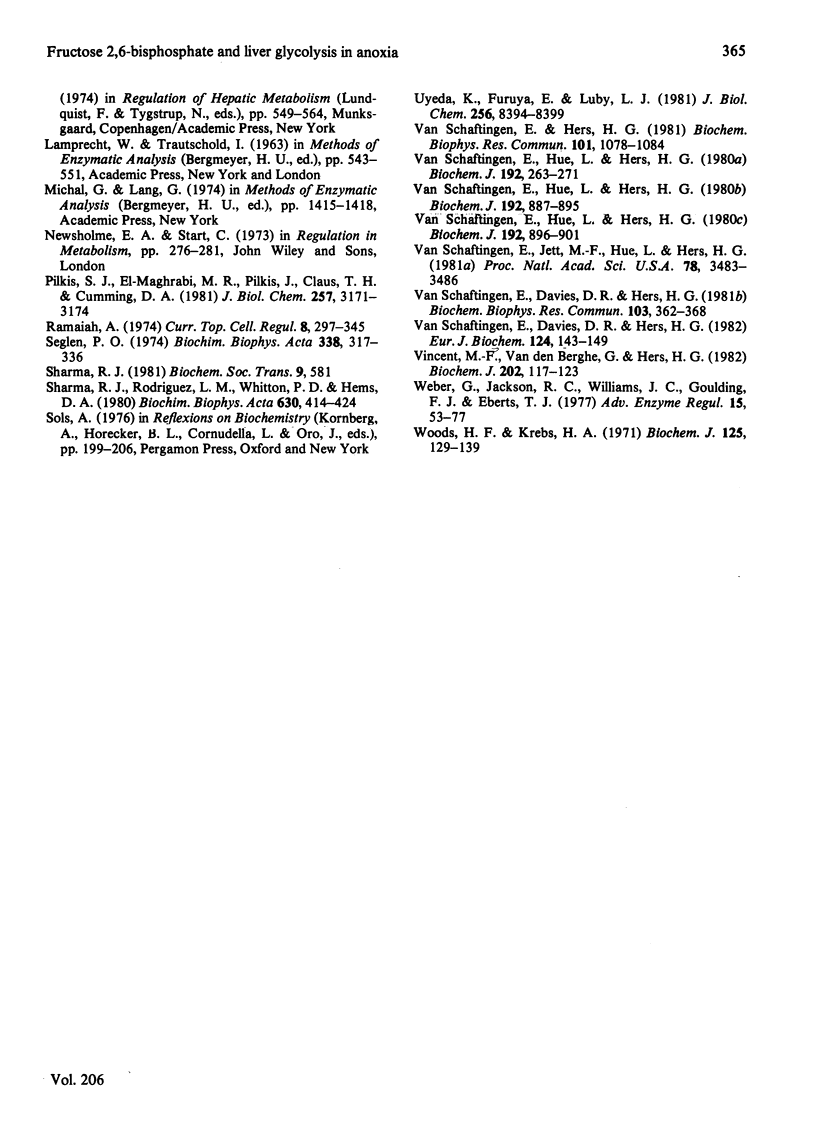 Fructose 2,6-bisphosphate and liver glycolysis in anoxia

365

(1974) in Regulation of Hepatic Metabolism (Lundquist, F. & Tygstrup, N., eds.), pp. 549–564, Munksgaard, Copenhagen/Academic Press, New York

Lamprecht, W. & Trautschold, I. (1963) in Methods of Enzymatic Analysis (Bergmeyer, H. U., ed.), pp. 543–551, Academic Press, New York and London

Michal, G. & Lang, G. (1974) in Methods of Enzymatic Analysis (Bergmeyer, H. U., ed.), pp. 1415–1418, Academic Press, New York

Newsholme, E. A. & Start, C. (1973) in Regulation in Metabolism, pp. 276–281, John Wiley and Sons, London

Pilkis, S. J., El-Maghrabi, M. R., Pilkis, J., Claus, T. H. & Cumming, D. A. (1981) J. Biol. Chem. 257, 3171–3174

Ramaiah, A. (1974) Curr. Top. Cell. Regul. 8, 297–345

Seglen, P. O. (1974) Biochim. Biophys. Acta 338, 317–336

Sharma, R. J. (1981) Biochem. Soc. Trans. 9, 581

Sharma, R. J., Rodriguez, L. M., Whitton, P. D. & Hems, D. A. (1980) Biochim. Biophys. Acta 630, 414–424

Sols, A. (1976) in Reflexions on Biochemistry (Kornberg, A., Horecker, B. L., Cornudella, L. & Oro, J., eds.), pp. 199–206, Pergamon Press, Oxford and New York

Uyeda, K., Furuya, E. & Luby, L. J. (1981) J. Biol. Chem. 256, 8394–8399

Van Schaftingen, E. & Hers, H. G. (1981) Biochem. Biophys. Res. Commun. 101, 1078–1084

Van Schaftingen, E., Hue, L. & Hers, H. G. (1980a) Biochem. J. 192, 263–271

Van Schaftingen, E., Hue, L. & Hers, H. G. (1980b) Biochem. J. 192, 887–895

Van Schaftingen, E., Hue, L. & Hers, H. G. (1980c) Biochem. J. 192, 896–901

Van Schaftingen, E., Jett, M.-F., Hue, L. & Hers, H. G. (1981a) Proc. Natl. Acad. Sci. U.S.A. 78, 3483–3486

Van Schaftingen, E., Davies, D. R. & Hers, H. G. (1981b) Biochem. Biophys. Res. Commun. 103, 362–368

Van Schaftingen, E., Davies, D. R. & Hers, H. G. (1982) Eur. J. Biochem. 124, 143–149

Vincent, M.-F., Van den Berghe, G. & Hers, H. G. (1982) Biochem. J. 202, 117–123

Weber, G., Jackson, R. C., Williams, J. C., Goulding, F. J. & Eberts, T. J. (1977) Adv. Enzyme Regul. 15, 53–77

Woods, H. F. & Krebs, H. A. (1971) Biochem. J. 125, 129–139

Vol. 206